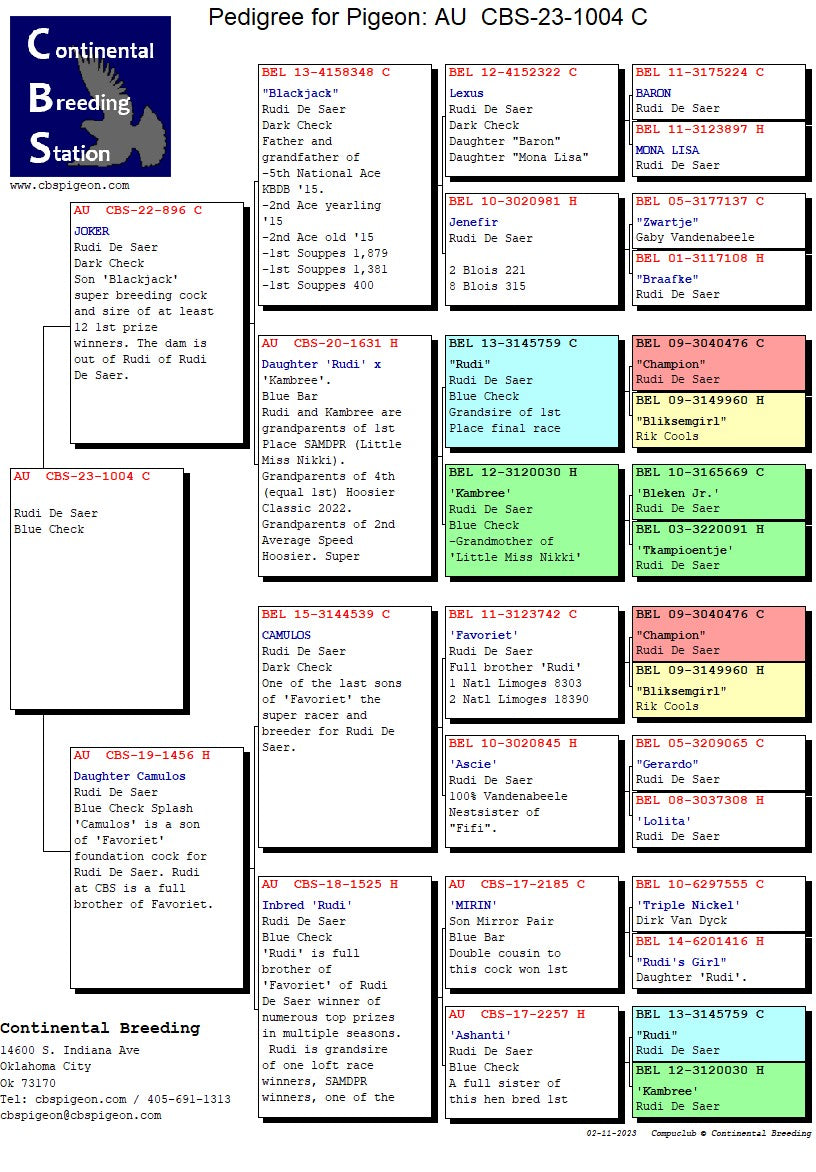 Pedigree for Pigeon: AU CBS-23-1004 C

Continental Breeding Station

www.cbspigeon.com

AU CBS-23-1004 C

Rudi De Saer
Blue Check

AU CBS-22-896 C
JOKER
Rudi De Saer
Dark Check
Son 'Blackjack' super breeding cock and sire of at least 12 1st prize winners. The dam is out of Rudi of Rudi De Saer.

AU CBS-19-1456 H
Daughter Camulos
Rudi De Saer
Blue Check Splash
'Camulos' is a son of 'Favoriet' foundation cock for Rudi De Saer. Rudi at CBS is a full brother of Favoriet.

BEL 13-4158348 C
"Blackjack"
Rudi De Saer
Dark Check
Father and grandfather of
-5th National Ace KBDB '15.
-2nd Ace yearling '15
-2nd Ace old '15
-1st Souppes 1,879
-1st Souppes 1,381
-1st Souppes 400

AU CBS-20-1631 H
Daughter 'Rudi' x
'Kambree'.
Blue Bar
Rudi and Kambree are grandparents of 1st Place SAMDPR (Little Miss Nikki). Grandparents of 4th (equal 1st) Hoosier Classic 2022. Grandparents of 2nd Average Speed Hoosier. Super

BEL 15-3144539 C
CAMULOS
Rudi De Saer
Dark Check
One of the last sons of 'Favoriet' the super racer and breeder for Rudi De Saer.

AU CBS-18-1525 H
Inbred 'Rudi'
Rudi De Saer
Blue Check
'Rudi' is full brother of 'Favoriet' of Rudi De Saer winner of numerous top prizes in multiple seasons. Rudi is grandsire of one loft race winners, SAMDPR winners, one of the

BEL 12-4152322 C
Lexus
Rudi De Saer
Dark Check
Daughter "Baron"
Daughter "Mona Lisa"

BEL 10-3020981 H
Jenefir
Rudi De Saer

2 Blois 221
8 Blois 315

BEL 13-3145759 C
"Rudi"
Rudi De Saer
Blue Check
Grandsire of 1st Place final race

BEL 12-3120030 H
'Kambree'
Rudi De Saer
Blue Check
-Grandmother of 'Little Miss Nikki'

BEL 11-3123742 C
'Favoriet'
Rudi De Saer
Full brother 'Rudi'
1 Natl Limoges 8303
2 Natl Limoges 18390

BEL 10-3020845 H
'Ascie'
Rudi De Saer
100% Vandenabeele
Nestsister of "Fifi".

AU CBS-17-2185 C
'MIRIN'
Son Mirror Pair
Blue Bar
Double cousin to this cock won 1st

AU CBS-17-2257 H
'Ashanti'
Rudi De Saer
Blue Check
A full sister of this hen bred 1st

BEL 11-3175224 C
BARON
Rudi De Saer

BEL 11-3123897 H
MONA LISA
Rudi De Saer

BEL 05-3177137 C
"Zwartje"
Gaby Vandenabeele

BEL 01-3117108 H
"Braafke"
Rudi De Saer

BEL 09-3040476 C
"Champion"
Rudi De Saer

BEL 09-3149960 H
"Bliksemgirl"
Rik Cools

BEL 10-3165669 C
'Bleken Jr.'
Rudi De Saer

BEL 03-3220091 H
'Tkampioentje'
Rudi De Saer

BEL 09-3040476 C
"Champion"
Rudi De Saer

BEL 09-3149960 H
"Bliksemgirl"
Rik Cools

BEL 05-3209065 C
"Gerardo"
Rudi De Saer

BEL 08-3037308 H
'Lolita'
Rudi De Saer

BEL 10-6297555 C
'Triple Nickel'
Dirk Van Dyck

BEL 14-6201416 H
"Rudi's Girl"
Daughter 'Rudi'.

BEL 13-3145759 C
"Rudi"
Rudi De Saer

BEL 12-3120030 H
'Kambree'
Rudi De Saer

Continental Breeding
14600 S. Indiana Ave
Oklahoma City
Ok 73170
Tel: cbspigeon.com / 405-691-1313
cbspigeon@cbspigeon.com

02-11-2023 Compuclub © Continental Breeding